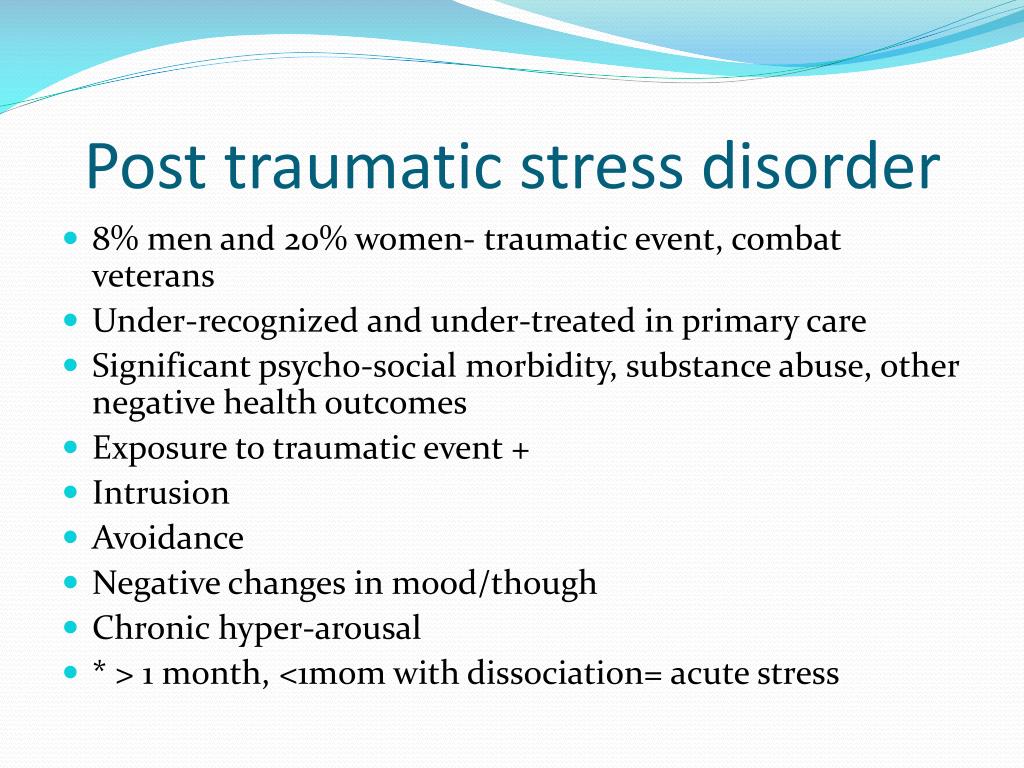 Post traumatic stress disorder

- 8% men and 20% women- traumatic event, combat veterans
- Under-recognized and under-treated in primary care
- Significant psycho-social morbidity, substance abuse, other negative health outcomes
- Exposure to traumatic event +
- Intrusion
- Avoidance
- Negative changes in mood/though
- Chronic hyper-arousal
- * > 1 month, <1mom with dissociation= acute stress